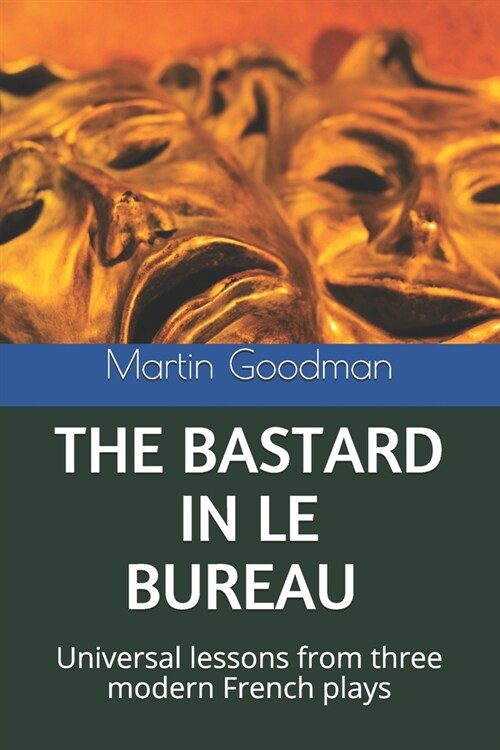 Martin Goodman

THE BASTARD IN LE BUREAU

Universal lessons from three modern French plays